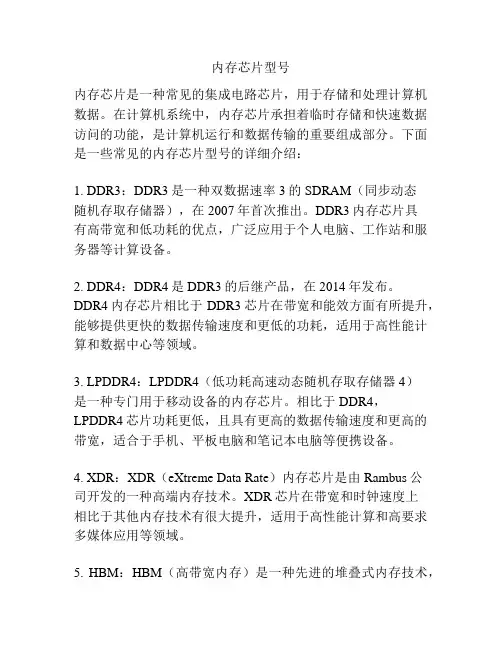 内存芯片型号

内存芯片是一种常见的集成电路芯片，用于存储和处理计算机数据。在计算机系统中，内存芯片承担着临时存储和快速数据访问的功能，是计算机运行和数据传输的重要组成部分。下面是一些常见的内存芯片型号的详细介绍：

1. DDR3：DDR3 是一种双数据速率 3 的 SDRAM（同步动态随机存取存储器），在 2007 年首次推出。DDR3 内存芯片具有高带宽和低功耗的优点，广泛应用于个人电脑、工作站和服务器等计算设备。

2. DDR4：DDR4 是 DDR3 的后继产品，在 2014 年发布。DDR4 内存芯片相比于 DDR3 芯片在带宽和能效方面有所提升，能够提供更快的数据传输速度和更低的功耗，适用于高性能计算和数据中心等领域。

3. LPDDR4：LPDDR4（低功耗高速动态随机存取存储器 4）是一种专门用于移动设备的内存芯片。相比于 DDR4，LPDDR4 芯片功耗更低，且具有更高的数据传输速度和更高的带宽，适合于手机、平板电脑和笔记本电脑等便携设备。

4. XDR：XDR（eXtreme Data Rate）内存芯片是由 Rambus 公司开发的一种高端内存技术。XDR 芯片在带宽和时钟速度上相比于其他内存技术有很大提升，适用于高性能计算和高要求多媒体应用等领域。

5. HBM：HBM（高带宽内存）是一种先进的堆叠式内存技术，